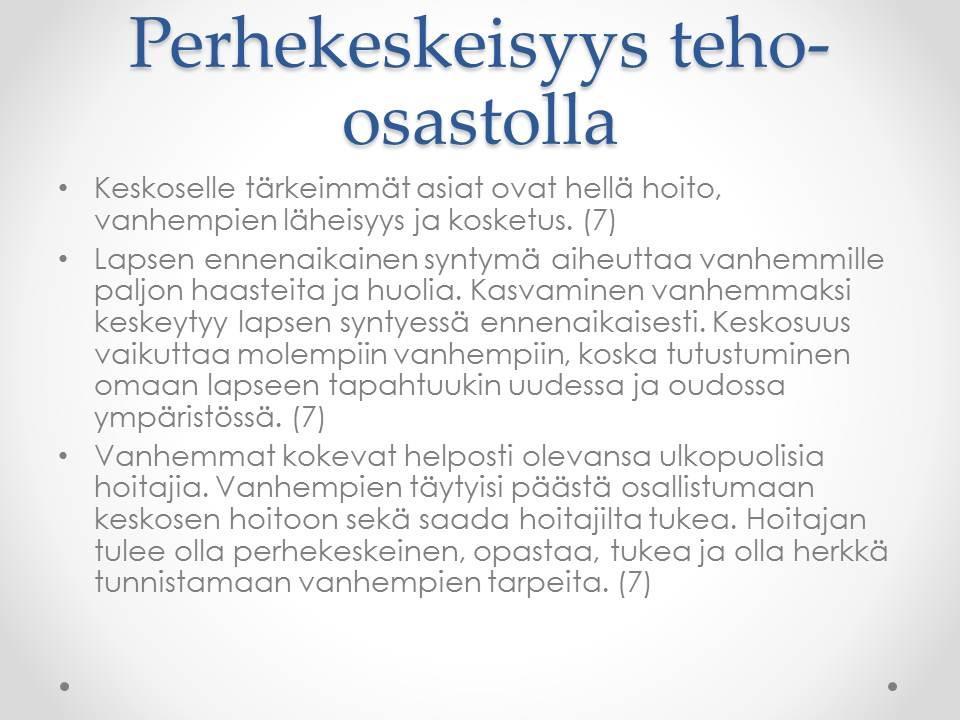 Perhekeskeisyys teho-osastolla

• Keskoselle tärkeimmät asiat ovat hellä hoito, vanhempien läheisyys ja kosketus. (7)

• Lapsen ennenaikainen syntymä aiheuttaa vanhemmille paljon haasteita ja huolia. Kasvaminen vanhemmaksi keskeytyy lapsen syntyessä ennenaikaisesti. Keskosuus vaikuttaa molempiin vanhempiin, koska tutustuminen omaan lapseen tapahtuukin uudessa ja oudossa ympäristössä. (7)

• Vanhemmat kokevat helposti olevansa ulkopuolisia hoitajia. Vanhempien täytyisi päästä osallistumaan keskosen hoitoon sekä saada hoitajilta tukea. Hoitajan tulee olla perhekeskeinen, opastaa, tukea ja olla herkkä tunnistamaan vanhempien tarpeita. (7)